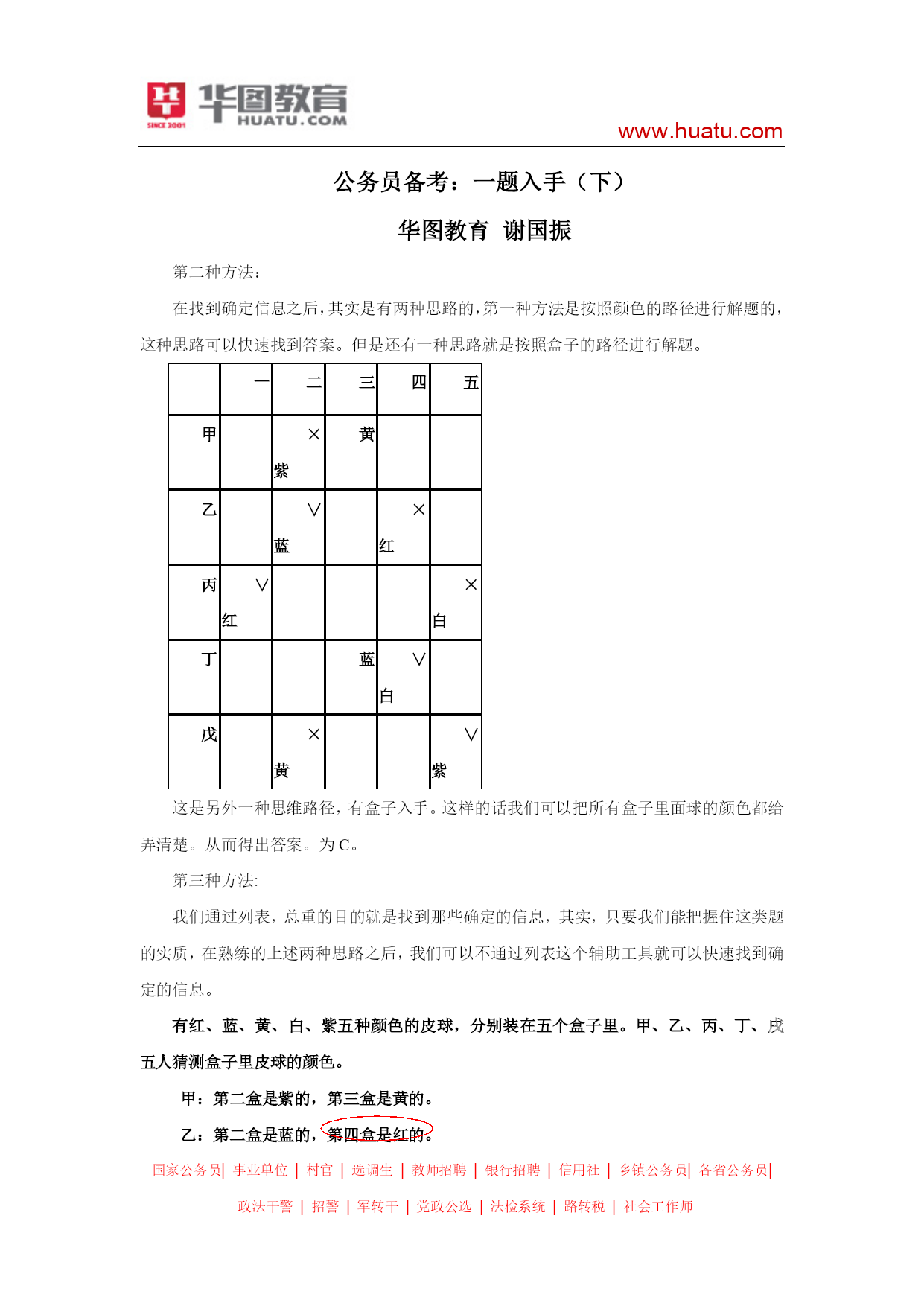 华图教育
HUATU.COM
SINCE 2001
www.huatu.com

公务员备考：一题入手（下）

华图教育 谢国振

第二种方法：

在找到确定信息之后，其实是有两种思路的，第一种方法是按照颜色的路径进行解题的，这种思路可以快速找到答案。但是还有一种思路就是按照盒子的路径进行解题。

| | 一 | 二 | 三 | 四 | 五 |
|---|---|---|---|---|---|
| 甲 | | × 紫 | 黄 | | |
| 乙 | | ∨ 蓝 | | × 红 | |
| 丙 | ∨ 红 | | | | × 白 |
| 丁 | | | 蓝 | ∨ 白 | |
| 戊 | | × 黄 | | | ∨ 紫 |

这是另外一种思维路径，有盒子入手。这样的话我们可以把所有盒子里面球的颜色都给弄清楚。从而得出答案。为 C。

第三种方法:

我们通过列表，总重的目的就是找到那些确定的信息，其实，只要我们能把握住这类题的实质，在熟练的上述两种思路之后，我们可以不通过列表这个辅助工具就可以快速找到确定的信息。

有红、蓝、黄、白、紫五种颜色的皮球，分别装在五个盒子里。甲、乙、丙、丁、戊五人猜测盒子里皮球的颜色。

甲：第二盒是紫的，第三盒是黄的。

乙：第二盒是蓝的，第四盒是红的。

国家公务员| 事业单位 | 村官 | 选调生 | 教师招聘 | 银行招聘 | 信用社 | 乡镇公务员| 各省公务员| 政法干警 | 招警 | 军转干 | 党政公选 | 法检系统 | 路转税 | 社会工作师